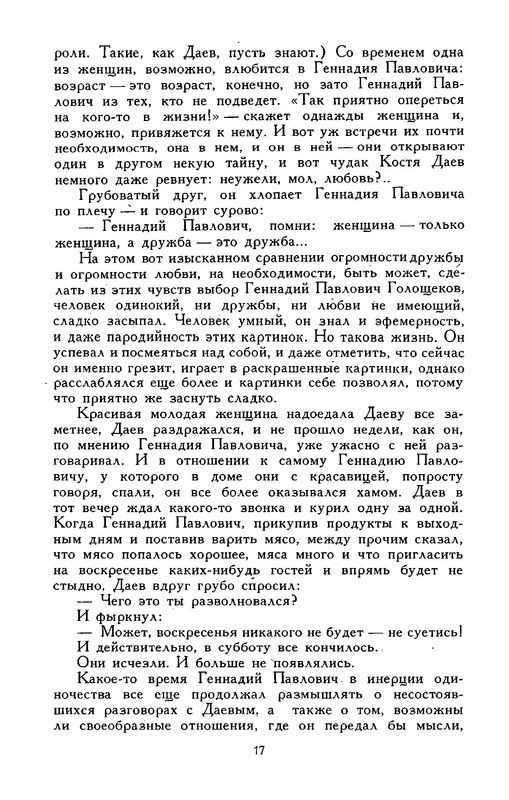 роли. Такие, как Даев, пусть знают.) Со временем одна из женщин, возможно, влюбится в Геннадия Павловича: возраст — это возраст, конечно, но зато Геннадий Павлович из тех, кто не подведет. «Так приятно опереться на кого-то в жизни!» — скажет однажды женщина и, возможно, привяжется к нему. И вот уж встречи их почти необходимость, она в нем, и он в ней — они открывают один в другом некую тайну, и вот чудак Костя Даев немного даже ревнует: неужели, мол, любовь?..

Грубоватый друг, он хлопает Геннадия Павловича по плечу — и говорит сурово:

— Геннадий Павлович, помни: женщина — только женщина, а дружба — это дружба...

На этом вот изысканном сравнении огромности дружбы и огромности любви, на необходимости, быть может, сделать из этих чувств выбор Геннадий Павлович Голощеков, человек одинокий, ни дружбы, ни любви не имеющий, сладко засыпал. Человек умный, он знал и эфемерность, и даже пародийность этих картинок. Но такова жизнь. Он успевал и посмеяться над собой, и даже отметить, что сейчас он именно грезит, играет в раскрашенные картинки, однако расслаблялся еще более и картинки себе позволял, потому что приятно же заснуть сладко.

Красивая молодая женщина надоедала Даеву все заметнее, Даев раздражался, и не прошло недели, как он, по мнению Геннадия Павловича, уже ужасно с ней разговаривал. И в отношении к самому Геннадию Павловичу, у которого в доме они с красавицей, попросту говоря, спали, он все более оказывался хамом. Даев в тот вечер ждал какого-то звонка и курил одну за одной. Когда Геннадий Павлович, прикупив продукты к выходным дням и поставив варить мясо, между прочим сказал, что мясо попалось хорошее, мяса много и что пригласить на воскресенье каких-нибудь гостей и впрямь будет не стыдно, Даев вдруг грубо спросил:

— Чего это ты разволновался?

И фыркнул:

— Может, воскресенья никакого не будет — не суетись!

И действительно, в субботу все кончилось.

Они исчезли. И больше не появлялись.

Какое-то время Геннадий Павлович в инерции одиночества все еще продолжал размышлять о несостоявшихся разговорах с Даевым, а также о том, возможны ли своеобразные отношения, где он передал бы мысли,

17